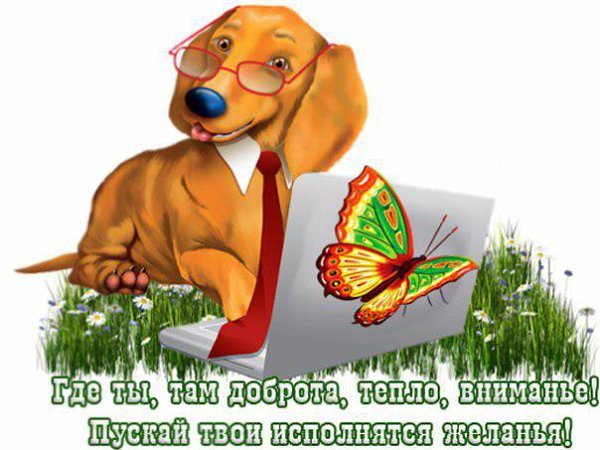 Где ты, там доброта, тепло, вниманье!
Пускай твои исполнятся желанья!